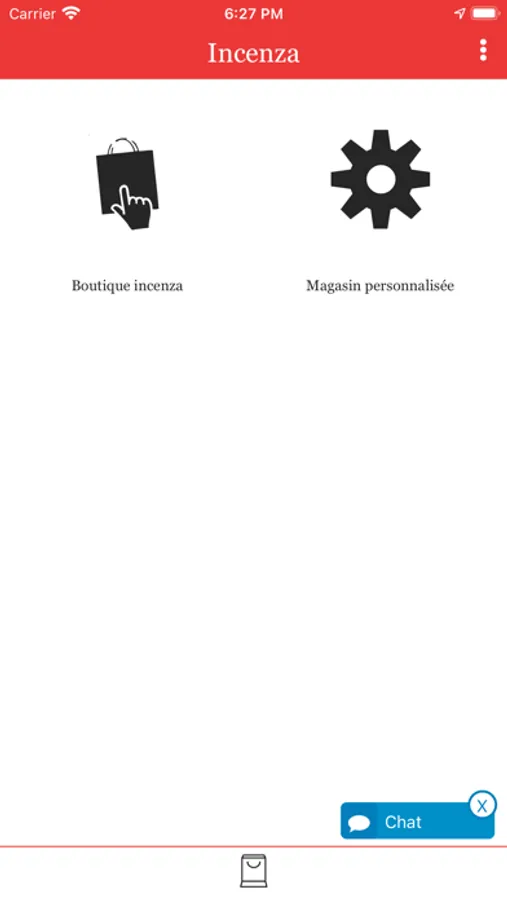 Carrier 6:27 PM

Incenza

Boutique incenza

Magasin personnalisée

Chat

X